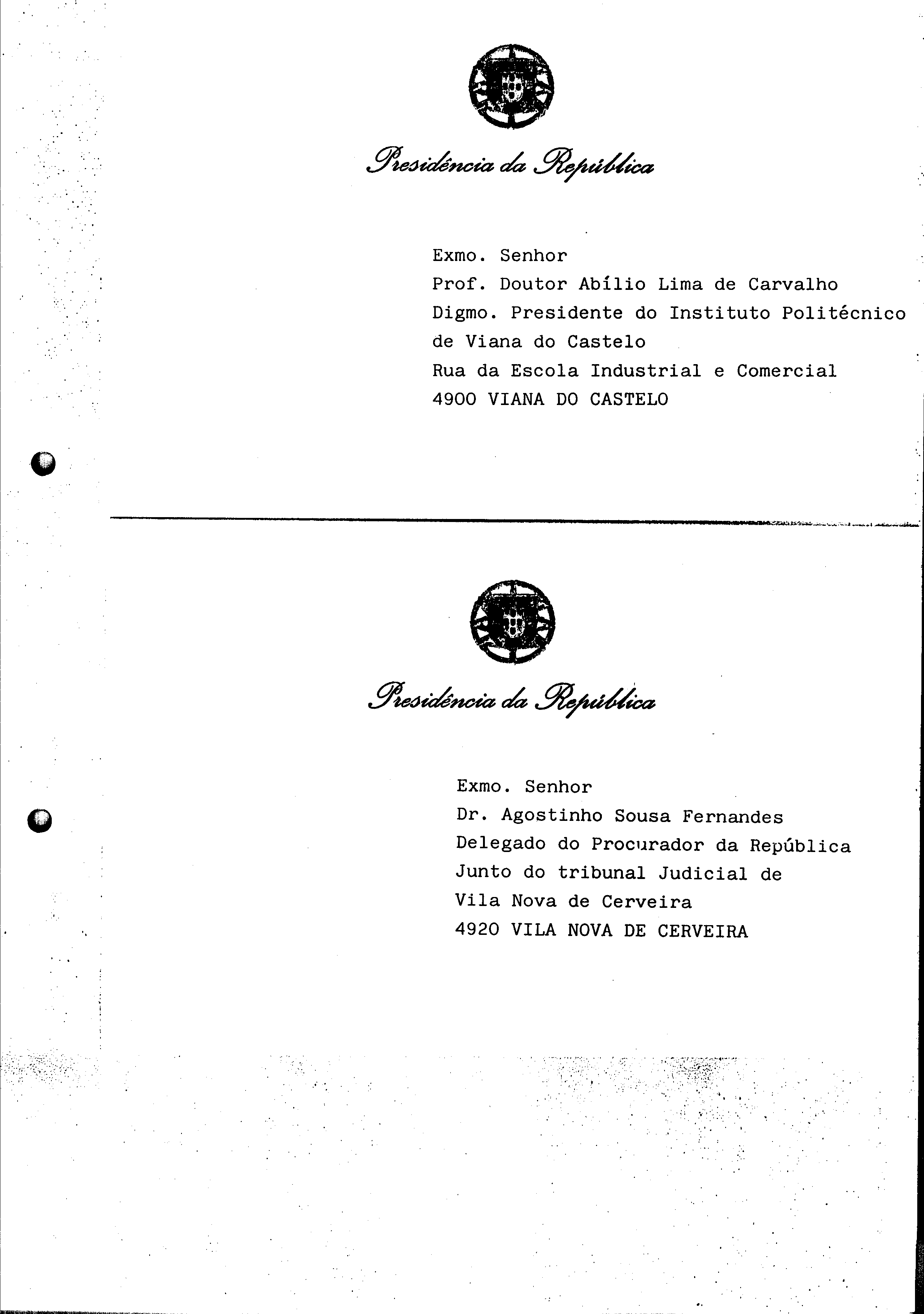 Presidência da República

Exmo. Senhor
Prof. Doutor Abílio Lima de Carvalho
Digmo. Presidente do Instituto Politécnico de Viana do Castelo
Rua da Escola Industrial e Comercial
4900 VIANA DO CASTELO

Presidência da República

Exmo. Senhor
Dr. Agostinho Sousa Fernandes
Delegado do Procurador da República
Junto do tribunal Judicial de Vila Nova de Cerveira
4920 VILA NOVA DE CERVEIRA